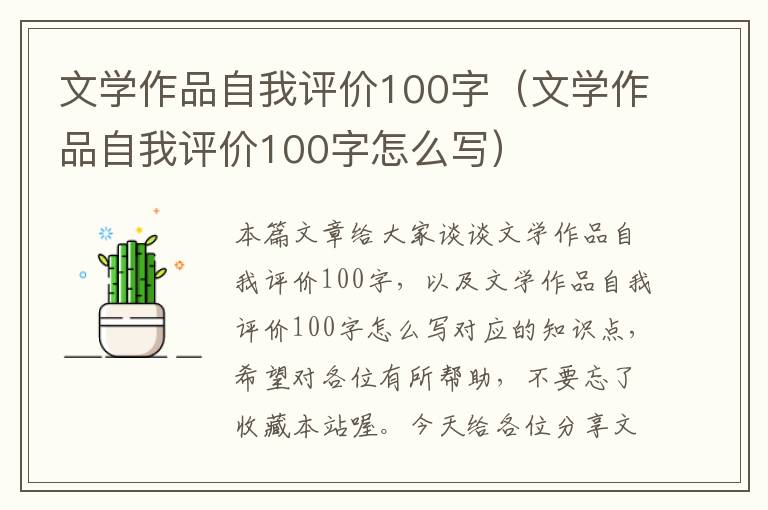 文学作品自我评价100字（文学作品自我评价100字怎么写）

本篇文章给大家谈谈文学作品自我评价100字，以及文学作品自我评价100字怎么写对应的知识点，希望对各位有所帮助，不要忘了收藏本站喔。今天给各位分享文